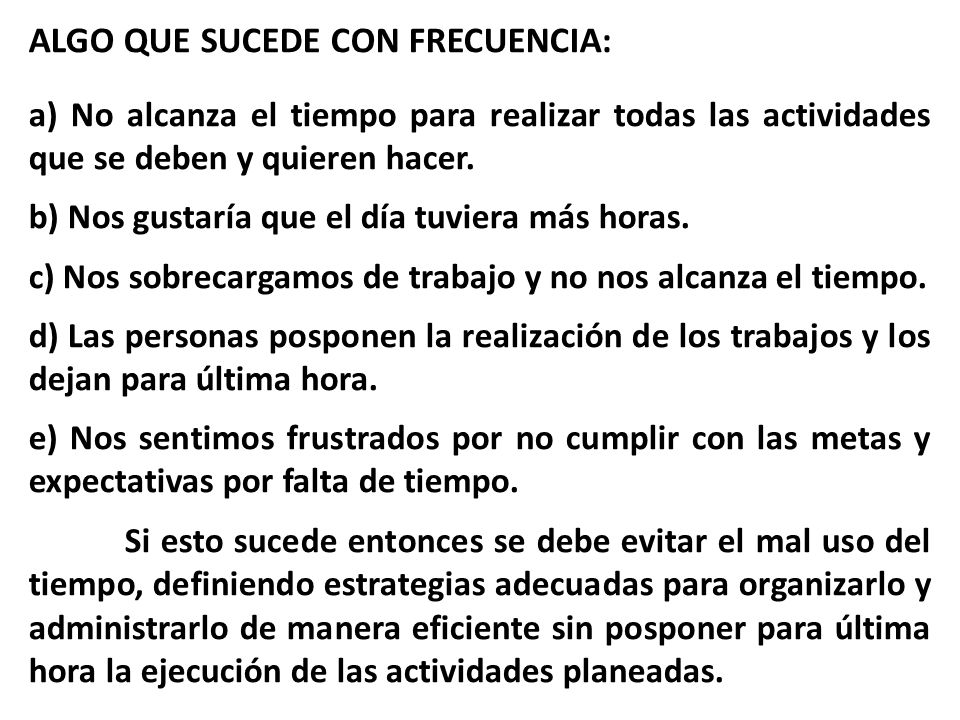 ALGO QUE SUCEDE CON FRECUENCIA:

a) No alcanza el tiempo para realizar todas las actividades que se deben y quieren hacer.

b) Nos gustaría que el día tuviera más horas.

c) Nos sobrecargamos de trabajo y no nos alcanza el tiempo.

d) Las personas posponen la realización de los trabajos y los dejan para última hora.

e) Nos sentimos frustrados por no cumplir con las metas y expectativas por falta de tiempo.

Si esto sucede entonces se debe evitar el mal uso del tiempo, definiendo estrategias adecuadas para organizarlo y administrarlo de manera eficiente sin posponer para última hora la ejecución de las actividades planeadas.